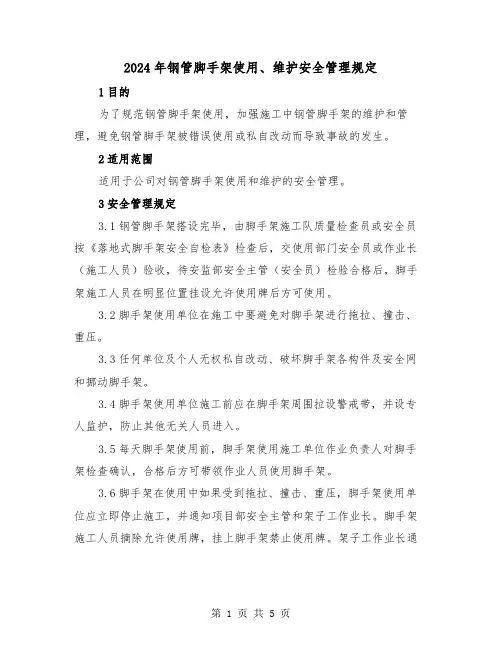 2024年钢管脚手架使用、维护安全管理规定

1目的

为了规范钢管脚手架使用，加强施工中钢管脚手架的维护和管理，避免钢管脚手架被错误使用或私自改动而导致事故的发生。

2适用范围

适用于公司对钢管脚手架使用和维护的安全管理。

3安全管理规定

3.1钢管脚手架搭设完毕，由脚手架施工队质量检查员或安全员按《落地式脚手架安全自检表》检查后，交使用部门安全员或作业长（施工人员）验收，待安监部安全主管（安全员）检验合格后，脚手架施工人员在明显位置挂设允许使用牌后方可使用。

3.2脚手架使用单位在施工中要避免对脚手架进行拖拉、撞击、重压。

3.3任何单位及个人无权私自改动、破坏脚手架各构件及安全网和挪动脚手架。

3.4脚手架使用单位施工前应在脚手架周围拉设警戒带，并设专人监护，防止其他无关人员进入。

3.5每天脚手架使用前，脚手架使用施工单位作业负责人对脚手架检查确认，合格后方可带领作业人员使用脚手架。

3.6脚手架在使用中如果受到拖拉、撞击、重压，脚手架使用单位应立即停止施工，并通知项目部安全主管和架子工作业长。脚手架施工人员摘除允许使用牌，挂上脚手架禁止使用牌。架子工作业长通

第 1 页 共 5 页